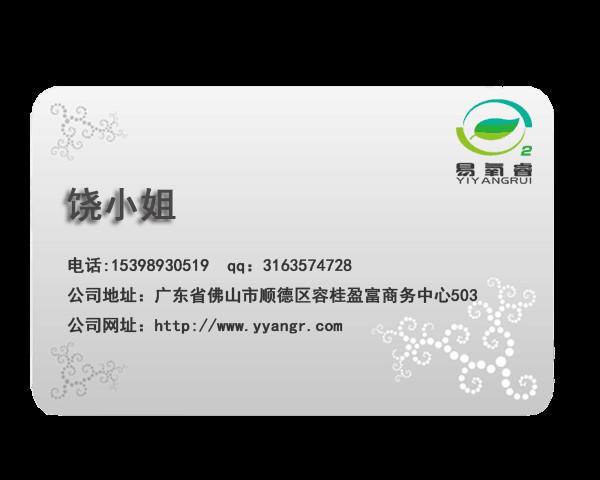 2
易氧睿
YIYANGRUI

饶小姐

电话:15398930519 qq：3163574728
公司地址：广东省佛山市顺德区容桂盈富商务中心503
公司网址：http://www.yyangr.com